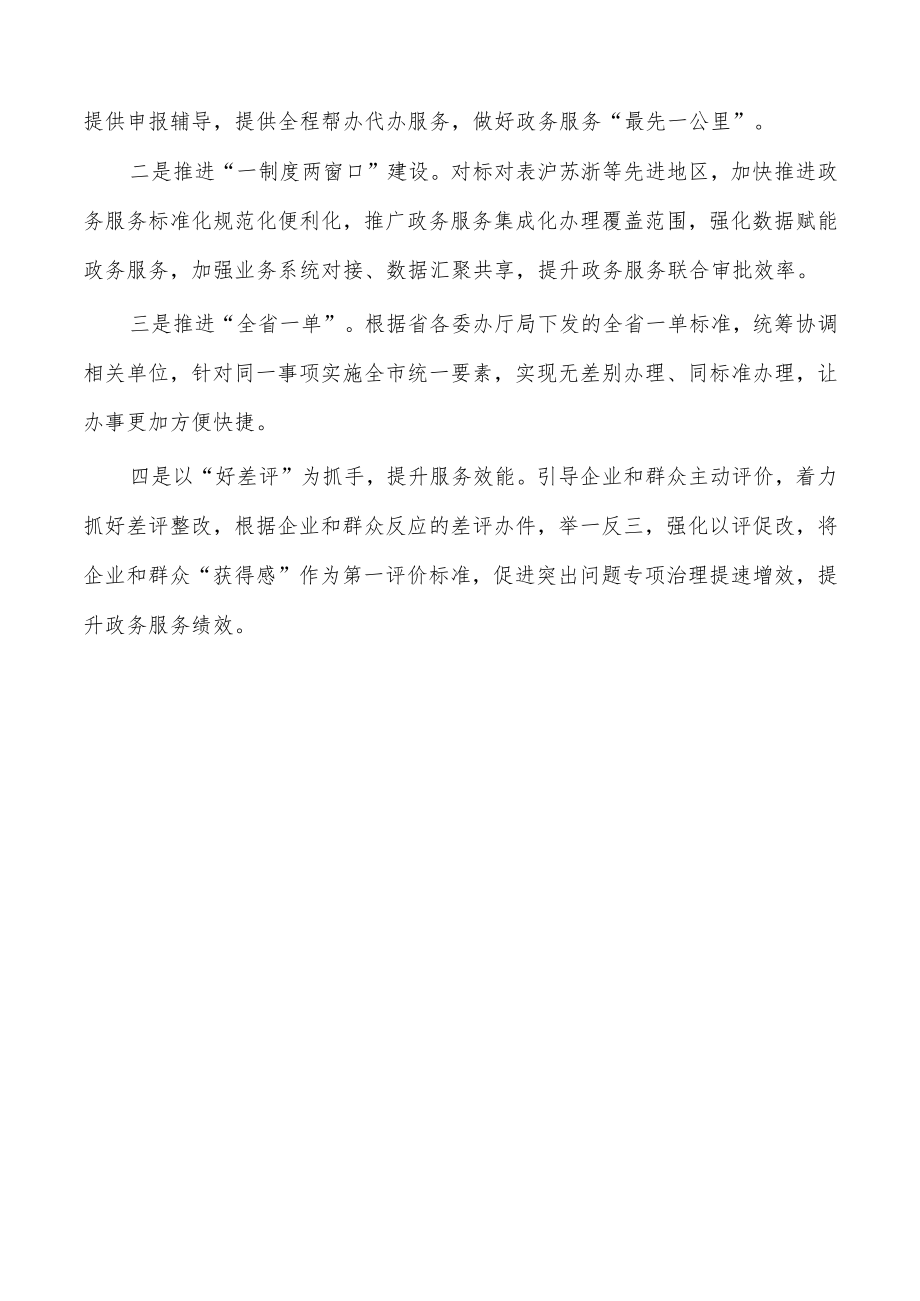 提供申报辅导，提供全程帮办代办服务，做好政务服务“最先一公里”。

二是推进“一制度两窗口”建设。对标对表沪苏浙等先进地区，加快推进政务服务标准化规范化便利化，推广政务服务集成化办理覆盖范围，强化数据赋能政务服务，加强业务系统对接、数据汇聚共享，提升政务服务联合审批效率。

三是推进“全省一单”。根据省各委办厅局下发的全省一单标准，统筹协调相关单位，针对同一事项实施全市统一要素，实现无差别办理、同标准办理，让办事更加方便快捷。

四是以“好差评”为抓手，提升服务效能。引导企业和群众主动评价，着力抓好差评整改，根据企业和群众反应的差评办件，举一反三，强化以评促改，将企业和群众“获得感”作为第一评价标准，促进突出问题专项治理提速增效，提升政务服务绩效。